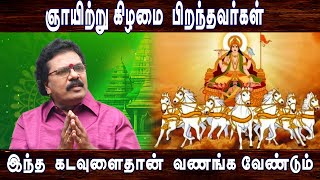 ஞாயிற்று கிழமை பிறந்தவர்கள்

இந்த கடவுளைதான் வணங்க வேண்டும்